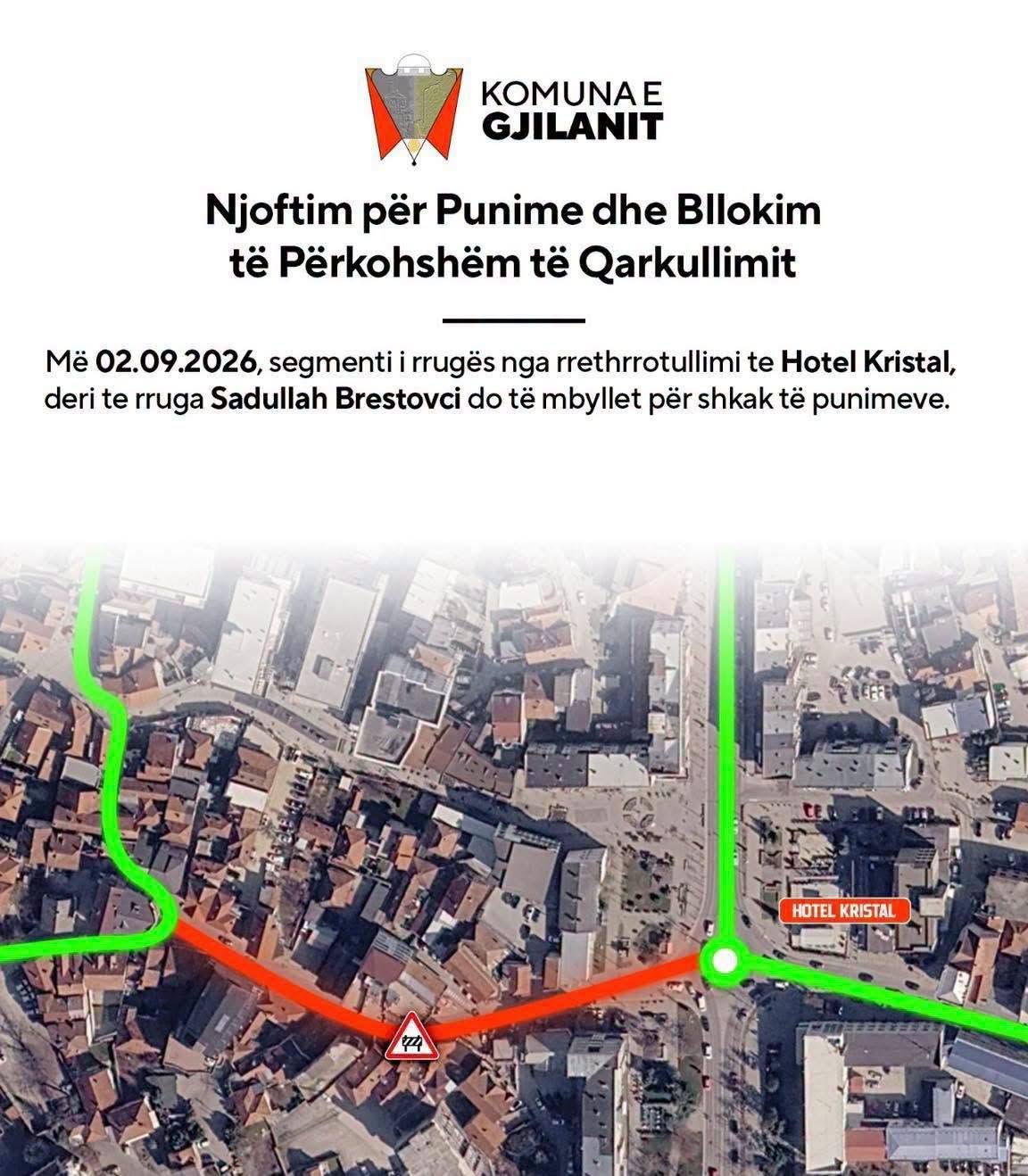 KOMUNA E
GJILANIT

Njoftim për Punime dhe Bllokim
të Përkohshëm të Qarkullimit

Më 02.09.2026, segmenti i rrugës nga rrethrrotullimi te Hotel Kristal, deri te rruga Sadullah Brestovci do të mbyllet për shkak të punimeve.

HOTEL KRISTAL